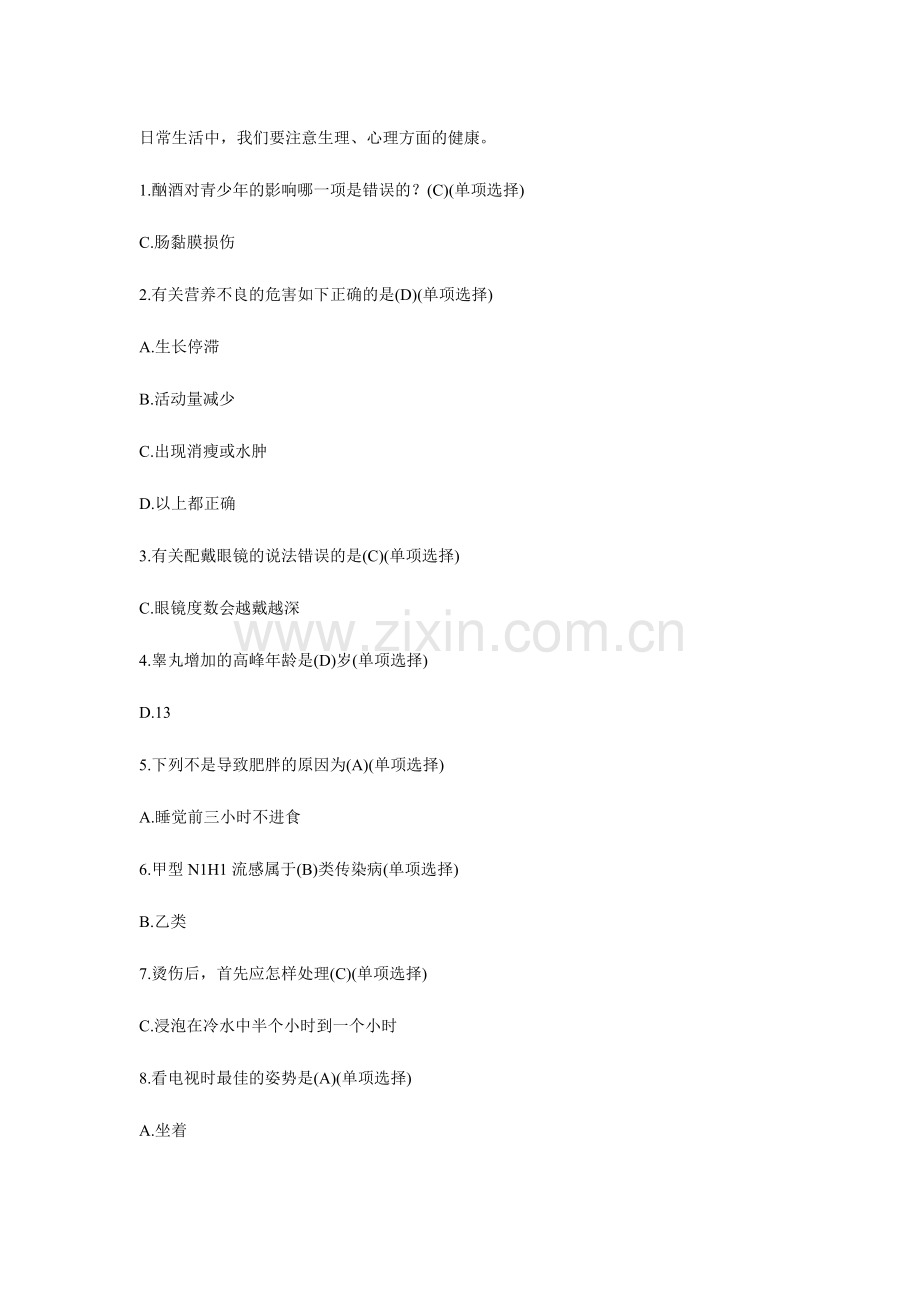 日常生活中，我们要注意生理、心理方面的健康。

1.酗酒对青少年的影响哪一项是错误的？(C)(单项选择)

C.肠黏膜损伤

2.有关营养不良的危害如下正确的是(D)(单项选择)

A.生长停滞

B.活动量减少

C.出现消瘦或水肿

D.以上都正确

3.有关配戴眼镜的说法错误的是(C)(单项选择)

C.眼镜度数会越戴越深

www.zixin.com.cn

4.睾丸增加的高峰年龄是(D)岁(单项选择)

D.13

5.下列不是导致肥胖的原因为(A)(单项选择)

A.睡觉前三小时不进食

6.甲型 N1H1 流感属于(B)类传染病(单项选择)

B.乙类

7.烫伤后，首先应怎样处理(C)(单项选择)

C.浸泡在冷水中半个小时到一个小时

8.看电视时最佳的姿势是(A)(单项选择)

A.坐着